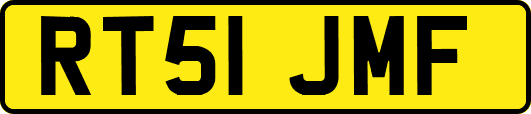 RT51 JMF